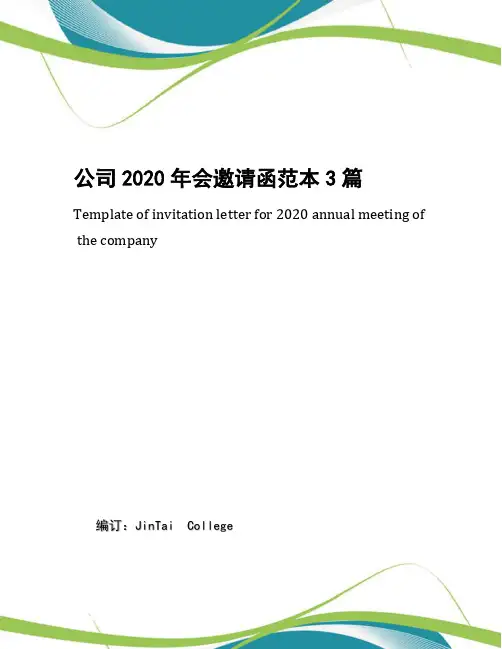 公司 2020 年会邀请函范本 3 篇

Template of invitation letter for 2020 annual meeting of the company

编订：JinTai College